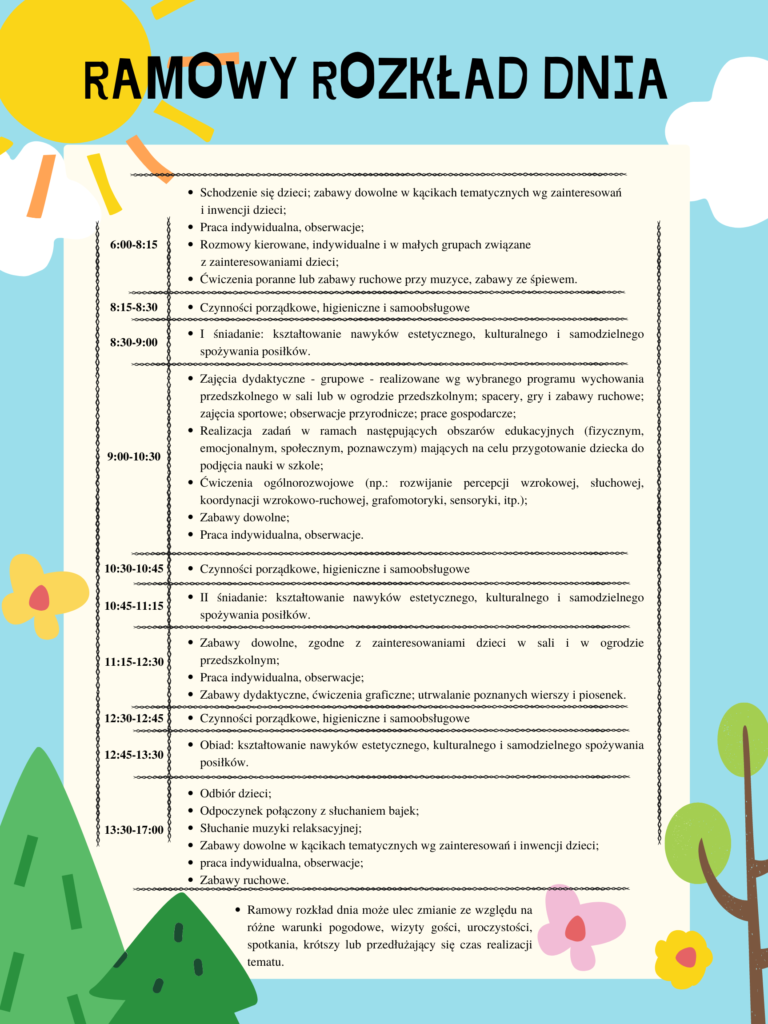 RAMOWY ROZKŁAD DNIA

| | |
|---|---|
| 6:00-8:15 | • Schodzenie się dzieci; zabawy dowolne w kącikach tematycznych wg zainteresowań i inwencji dzieci; • Praca indywidualna, obserwacje; • Rozmowy kierowane, indywidualne i w małych grupach związane z zainteresowaniami dzieci; • Ćwiczenia poranne lub zabawy ruchowe przy muzyce, zabawy ze śpiewem. |
| 8:15-8:30 | • Czynności porządkowe, higieniczne i samoobsługowe |
| 8:30-9:00 | • I śniadanie: kształtowanie nawyków estetycznego, kulturalnego i samodzielnego spożywania posiłków. |
| 9:00-10:30 | • Zajęcia dydaktyczne - grupowe - realizowane wg wybranego programu wychowania przedszkolnego w sali lub w ogrodzie przedszkolnym; spacery, gry i zabawy ruchowe; zajęcia sportowe; obserwacje przyrodnicze; prace gospodarcze; • Realizacja zadań w ramach następujących obszarów edukacyjnych (fizycznym, emocjonalnym, społecznym, poznawczym) mających na celu przygotowanie dziecka do podjęcia nauki w szkole; • Ćwiczenia ogólnorozwojowe (np.: rozwijanie percepcji wzrokowej, słuchowej, koordynacji wzrokowo-ruchowej, grafomotoryki, sensoryki, itp.); • Zabawy dowolne; • Praca indywidualna, obserwacje. |
| 10:30-10:45 | • Czynności porządkowe, higieniczne i samoobsługowe |
| 10:45-11:15 | • II śniadanie: kształtowanie nawyków estetycznego, kulturalnego i samodzielnego spożywania posiłków. |
| 11:15-12:30 | • Zabawy dowolne, zgodne z zainteresowaniami dzieci w sali i w ogrodzie przedszkolnym; • Praca indywidualna, obserwacje; • Zabawy dydaktyczne, ćwiczenia graficzne; utrwalanie poznanych wierszy i piosenek. |
| 12:30-12:45 | • Czynności porządkowe, higieniczne i samoobsługowe |
| 12:45-13:30 | • Obiad: kształtowanie nawyków estetycznego, kulturalnego i samodzielnego spożywania posiłków. |
| 13:30-17:00 | • Odbiór dzieci; • Odpoczynek połączony z słuchaniem bajek; • Słuchanie muzyki relaksacyjnej; • Zabawy dowolne w kącikach tematycznych wg zainteresowań i inwencji dzieci; • praca indywidualna, obserwacje; • Zabawy ruchowe. |

• Ramowy rozkład dnia może ulec zmianie ze względu na różne warunki pogodowe, wizyty gości, uroczystości, spotkania, krótszy lub przedłużający się czas realizacji tematu.